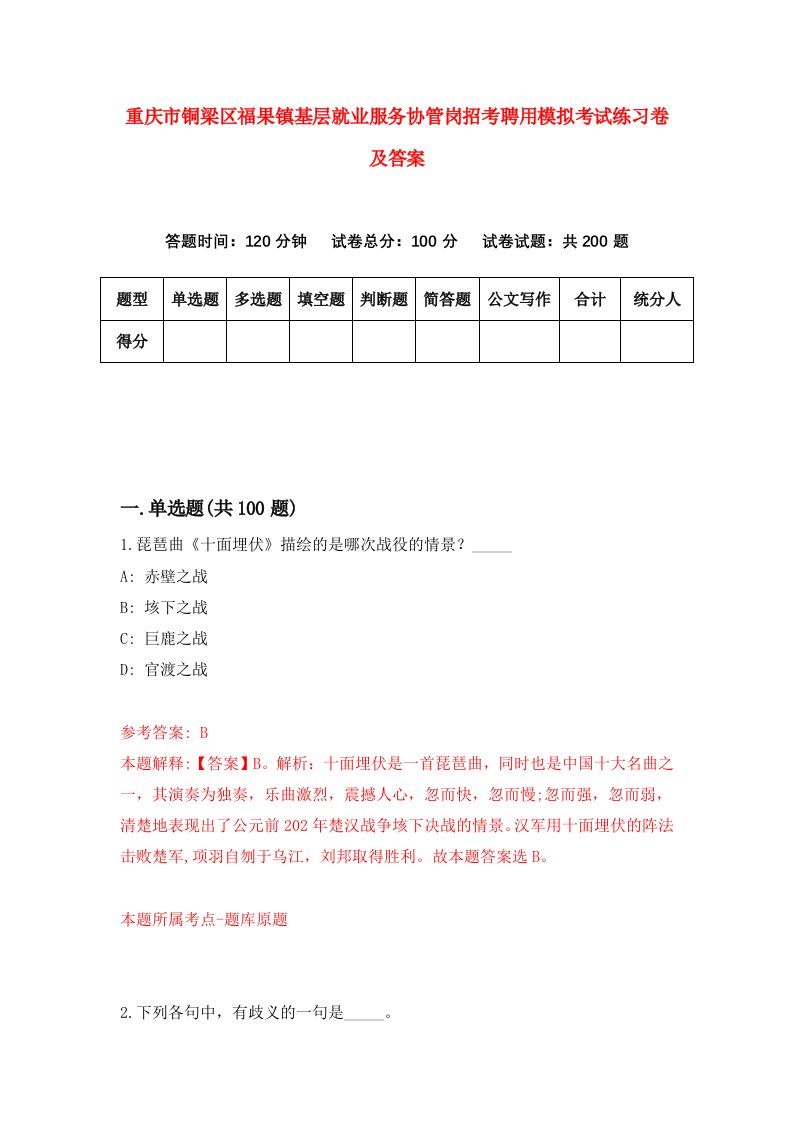 重庆市铜梁区福果镇基层就业服务协管岗招考聘用模拟考试练习卷及答案

答题时间：120 分钟　试卷总分：100 分　试卷试题：共 200 题

| 题型 | 单选题 | 多选题 | 填空题 | 判断题 | 简答题 | 公文写作 | 合计 | 统分人 |
|---|---|---|---|---|---|---|---|---|
| 得分 |  |  |  |  |  |  |  |  |

一.单选题(共 100 题)

1.琵琶曲《十面埋伏》描绘的是哪次战役的情景？_____

A: 赤壁之战

B: 垓下之战

C: 巨鹿之战

D: 官渡之战

参考答案: B

本题解释:【答案】B。解析：十面埋伏是一首琵琶曲，同时也是中国十大名曲之一，其演奏为独奏，乐曲激烈，震撼人心，忽而快，忽而慢;忽而强，忽而弱，清楚地表现出了公元前 202 年楚汉战争垓下决战的情景。汉军用十面埋伏的阵法击败楚军,项羽自刎于乌江，刘邦取得胜利。故本题答案选 B。

本题所属考点-题库原题

2.下列各句中，有歧义的一句是_____。